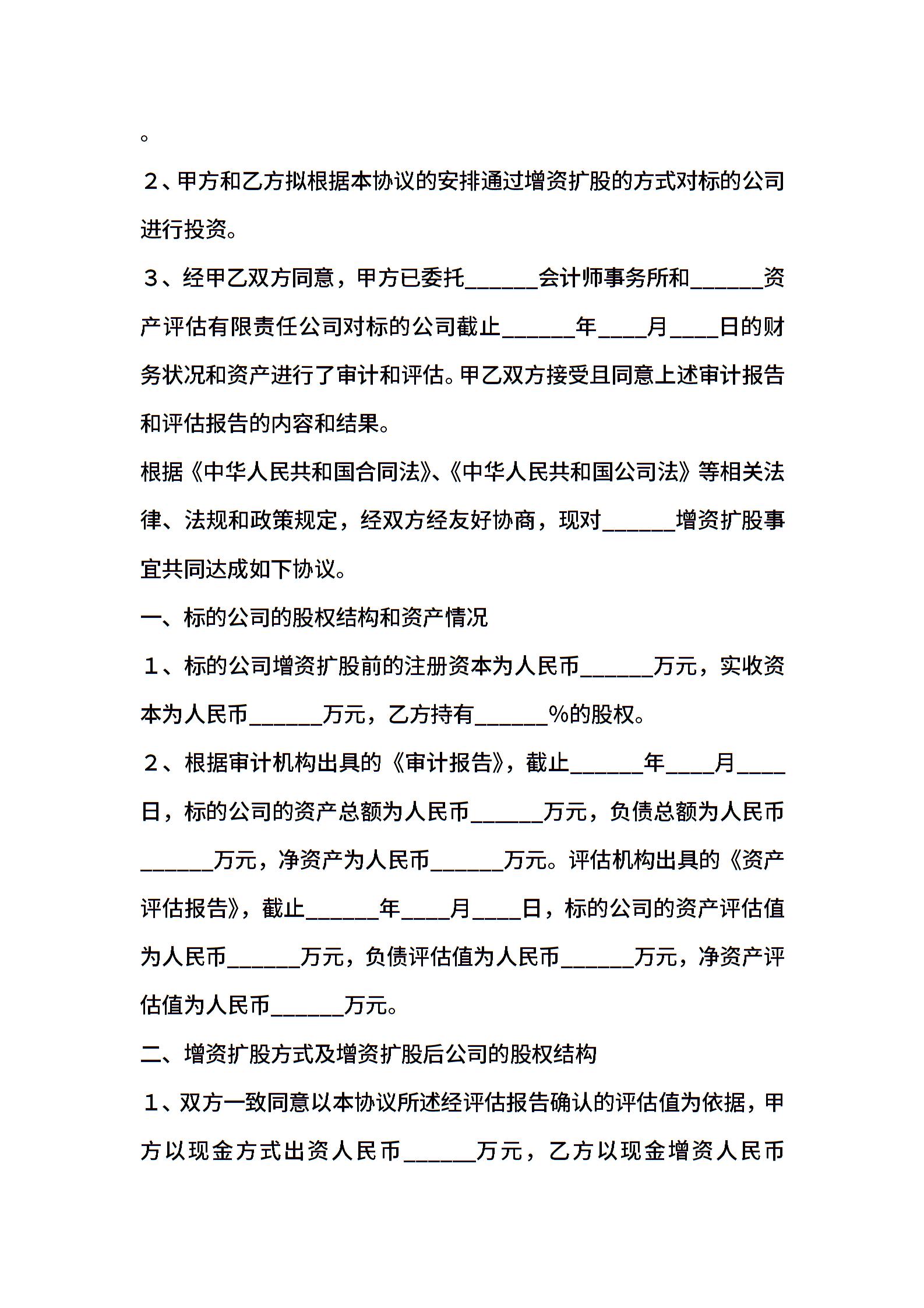 。

２、甲方和乙方拟根据本协议的安排通过增资扩股的方式对标的公司进行投资。

３、经甲乙双方同意，甲方已委托______会计师事务所和______资产评估有限责任公司对标的公司截止______年____月____日的财务状况和资产进行了审计和评估。甲乙双方接受且同意上述审计报告和评估报告的内容和结果。

根据《中华人民共和国合同法》、《中华人民共和国公司法》等相关法律、法规和政策规定，经双方经友好协商，现对______增资扩股事宜共同达成如下协议。

一、标的公司的股权结构和资产情况

１、标的公司增资扩股前的注册资本为人民币______万元，实收资本为人民币______万元，乙方持有______%的股权。

２、根据审计机构出具的《审计报告》，截止______年____月____日，标的公司的资产总额为人民币______万元，负债总额为人民币______万元，净资产为人民币______万元。评估机构出具的《资产评估报告》，截止______年____月____日，标的公司的资产评估值为人民币______万元，负债评估值为人民币______万元，净资产评估值为人民币______万元。

二、增资扩股方式及增资扩股后公司的股权结构

１、双方一致同意以本协议所述经评估报告确认的评估值为依据，甲方以现金方式出资人民币______万元，乙方以现金增资人民币